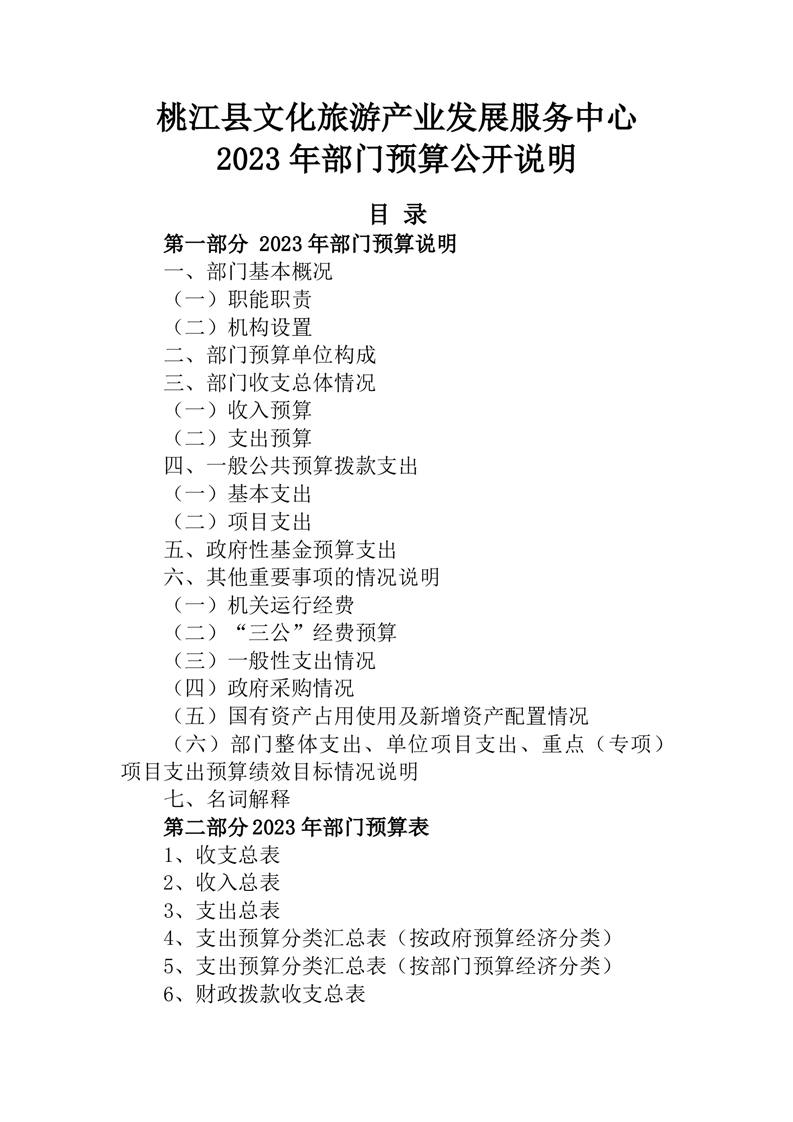 桃江县文化旅游产业发展服务中心
2023 年部门预算公开说明

目 录

第一部分 2023 年部门预算说明

一、部门基本概况

（一）职能职责

（二）机构设置

二、部门预算单位构成

三、部门收支总体情况

（一）收入预算

（二）支出预算

四、一般公共预算拨款支出

（一）基本支出

（二）项目支出

五、政府性基金预算支出

六、其他重要事项的情况说明

（一）机关运行经费

（二）“三公”经费预算

（三）一般性支出情况

（四）政府采购情况

（五）国有资产占用使用及新增资产配置情况

（六）部门整体支出、单位项目支出、重点（专项）项目支出预算绩效目标情况说明

七、名词解释

第二部分 2023 年部门预算表

1、收支总表

2、收入总表

3、支出总表

4、支出预算分类汇总表（按政府预算经济分类）

5、支出预算分类汇总表（按部门预算经济分类）

6、财政拨款收支总表